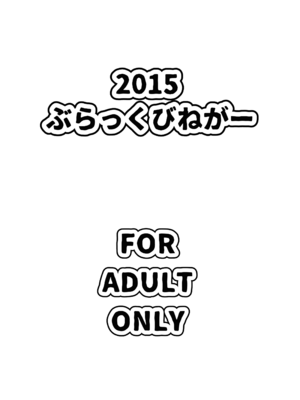 2015
ぶらっくびねがー

FOR
ADULT
ONLY